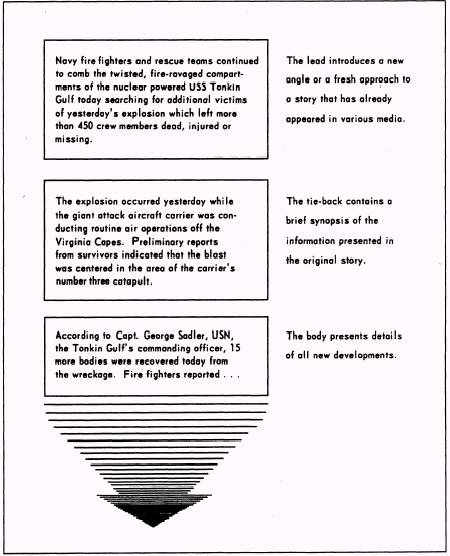 Navy fire fighters and rescue teams continued to comb the twisted, fire-ravaged compartments of the nuclear powered USS Tonkin Gulf today searching for additional victims of yesterday's explosion which left more than 450 crew members dead, injured or missing.

The lead introduces a new angle or a fresh approach to a story that has already appeared in various media.

The explosion occurred yesterday while the giant attack aircraft carrier was conducting routine air operations off the Virginia Capes. Preliminary reports from survivors indicated that the blast was centered in the area of the carrier's number three catapult.

The tie-back contains a brief synopsis of the information presented in the original story.

According to Capt. George Sadler, USN, the Tonkin Gulf's commanding officer, 15 more bodies were recovered today from the wreckage. Fire fighters reported . . .

The body presents details of all new developments.